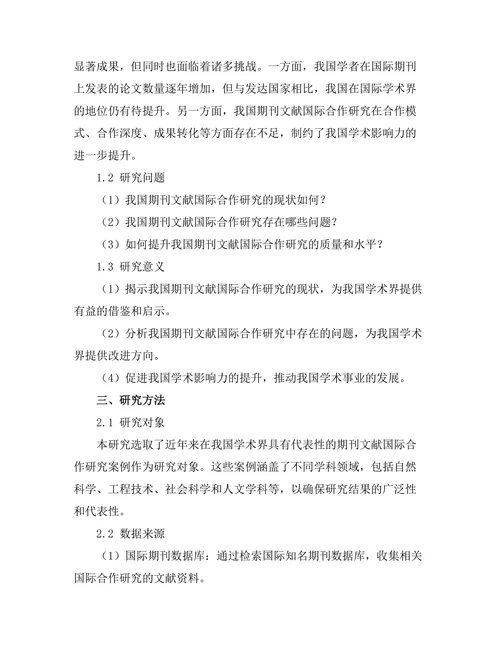 显著成果，但同时也面临着诸多挑战。一方面，我国学者在国际期刊上发表的论文数量逐年增加，但与发达国家相比，我国在国际学术界的地位仍有待提升。另一方面，我国期刊文献国际合作研究在合作模式、合作深度、成果转化等方面存在不足，制约了我国学术影响力的进一步提升。

1.2 研究问题

（1）我国期刊文献国际合作研究的现状如何？

（2）我国期刊文献国际合作研究存在哪些问题？

（3）如何提升我国期刊文献国际合作研究的质量和水平？

1.3 研究意义

（1）揭示我国期刊文献国际合作研究的现状，为我国学术界提供有益的借鉴和启示。

（2）分析我国期刊文献国际合作研究中存在的问题，为我国学术界提供改进方向。

（4）促进我国学术影响力的提升，推动我国学术事业的发展。

三、研究方法

2.1 研究对象

本研究选取了近年来在我国学术界具有代表性的期刊文献国际合作研究案例作为研究对象。这些案例涵盖了不同学科领域，包括自然科学、工程技术、社会科学和人文学科等，以确保研究结果的广泛性和代表性。

2.2 数据来源

（1）国际期刊数据库：通过检索国际知名期刊数据库，收集相关国际合作研究的文献资料。